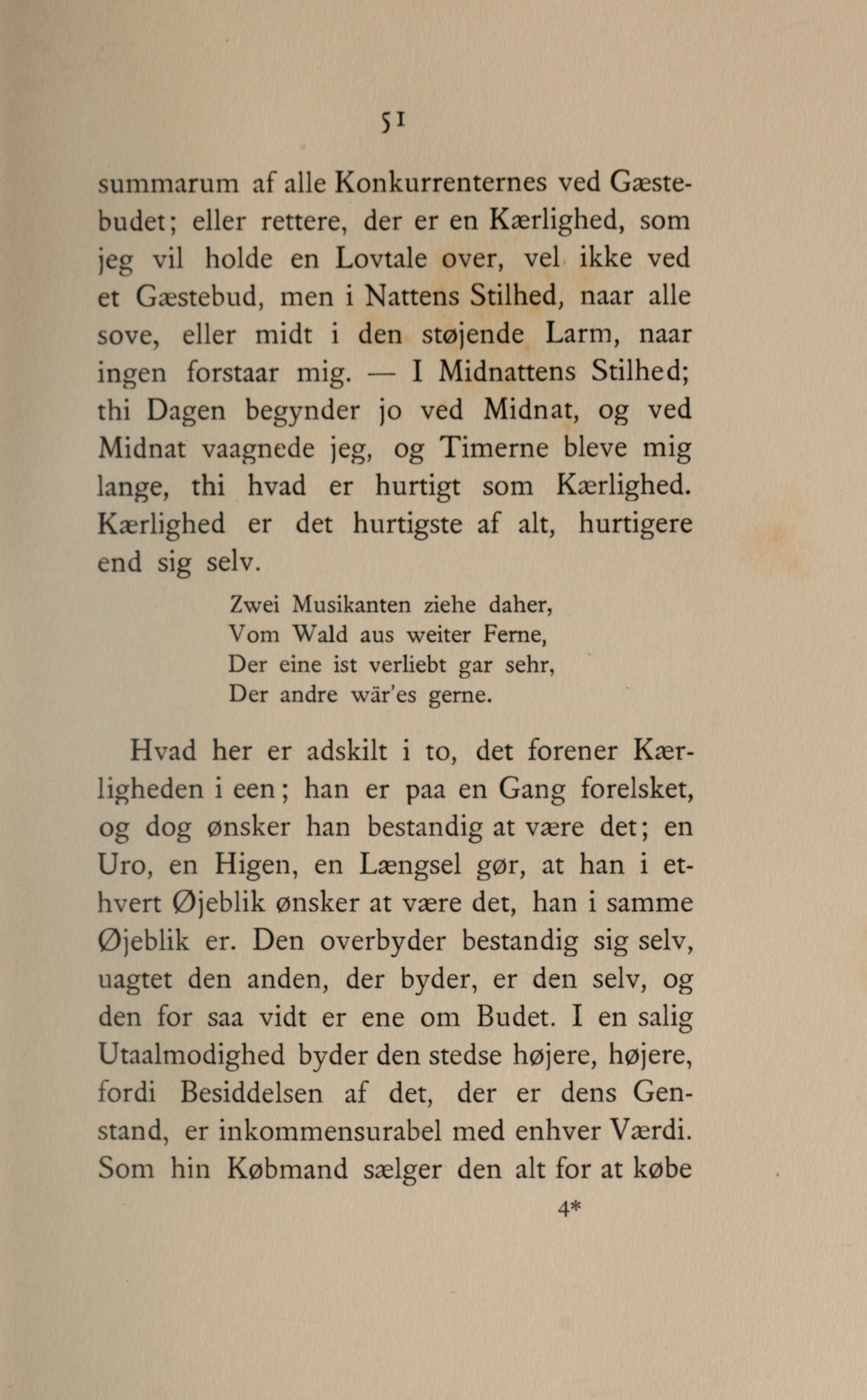 51

summarum af alle Konkurrenternes ved Gæstebudet; eller rettere, der er en Kærlighed, som jeg vil holde en Lovtale over, vel ikke ved et Gæstebud, men i Nattens Stilhed, naar alle sove, eller midt i den støjende Larm, naar ingen forstaar mig. — I Midnattens Stilhed; thi Dagen begynder jo ved Midnat, og ved Midnat vaagnede jeg, og Timerne bleve mig lange, thi hvad er hurtigt som Kærlighed. Kærlighed er det hurtigste af alt, hurtigere end sig selv.

Zwei Musikanten ziehe daher,
Vom Wald aus weiter Ferne,
Der eine ist verliebt gar sehr,
Der andre wär'es gerne.

Hvad her er adskilt i to, det forener Kærligheden i een; han er paa en Gang forelsket, og dog ønsker han bestandig at være det; en Uro, en Higen, en Længsel gør, at han i ethvert Øjeblik ønsker at være det, han i samme Øjeblik er. Den overbyder bestandig sig selv, uagtet den anden, der byder, er den selv, og den for saa vidt er ene om Budet. I en salig Utaalmodighed byder den stedse højere, højere, fordi Besiddelsen af det, der er dens Genstand, er inkommensurabel med enhver Værdi. Som hin Købmand sælger den alt for at købe

4*